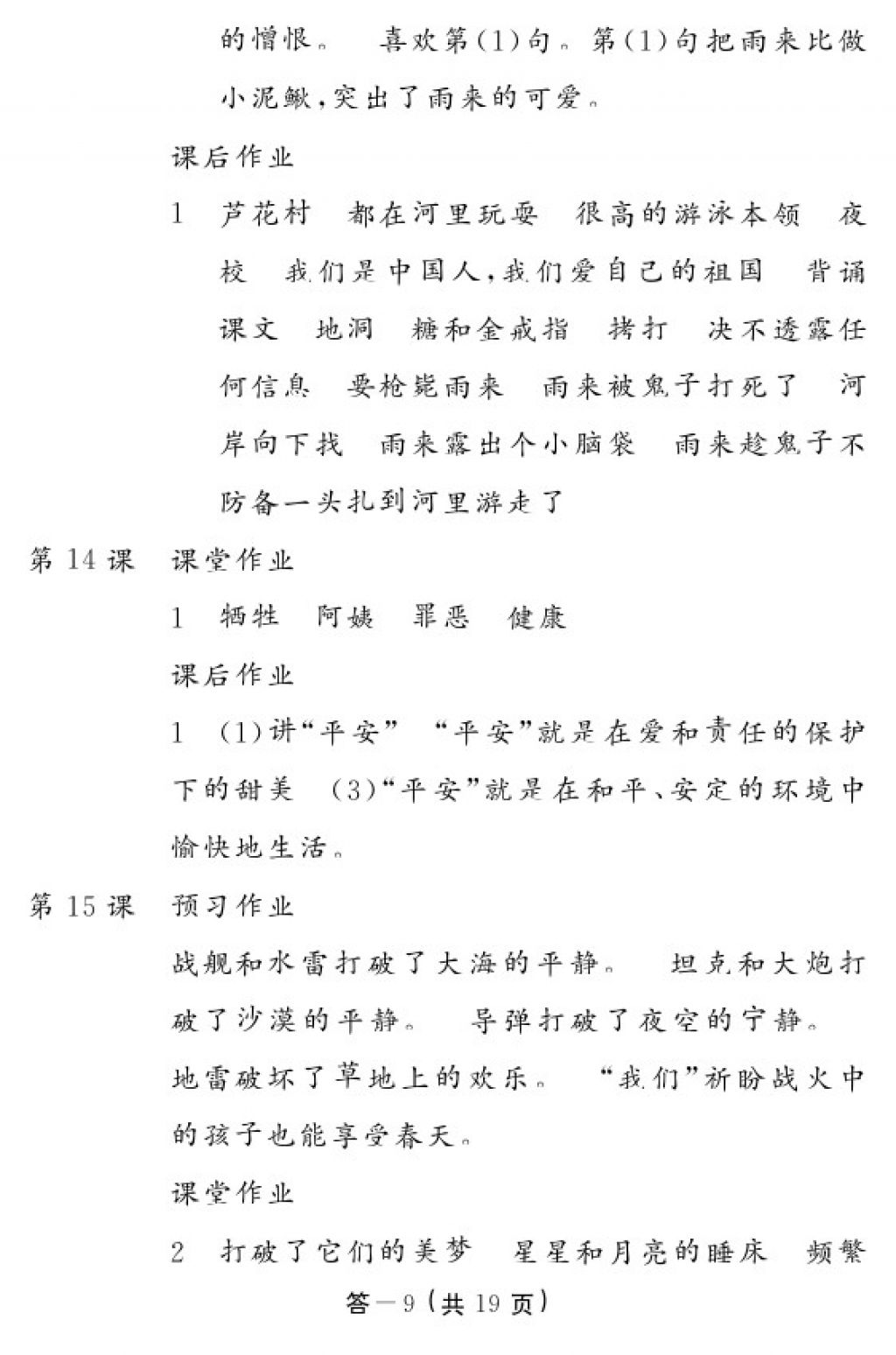 的憎恨。 喜欢第(1)句。第(1)句把雨来比做小泥鳅,突出了雨来的可爱。

课后作业

1 芦花村 都在河里玩耍 很高的游泳本领 夜校 我们是中国人,我们爱自己的祖国 背诵课文 地洞 糖和金戒指 拷打 决不透露任何信息 要枪毙雨来 雨来被鬼子打死了 河岸向下找 雨来露出个小脑袋 雨来趁鬼子不防备一头扎到河里游走了

第 14 课 课堂作业

1 牺牲 阿姨 罪恶 健康

课后作业

1 (1)讲“平安” “平安”就是在爱和责任的保护下的甜美 (3)“平安”就是在和平、安定的环境中愉快地生活。

第 15 课 预习作业

战舰和水雷打破了大海的平静。 坦克和大炮打破了沙漠的平静。 导弹打破了夜空的宁静。 地雷破坏了草地上的欢乐。 “我们”祈盼战火中的孩子也能享受春天。

课堂作业

2 打破了它们的美梦 星星和月亮的睡床 频繁

答—9(共 19 页)